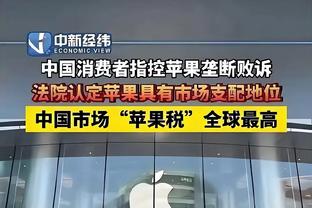 中新经纬
ECONOMIC VIEW

中国消费者指控苹果垄断败诉

法院认定苹果具有市场支配地位

中国市场“苹果税”全球最高